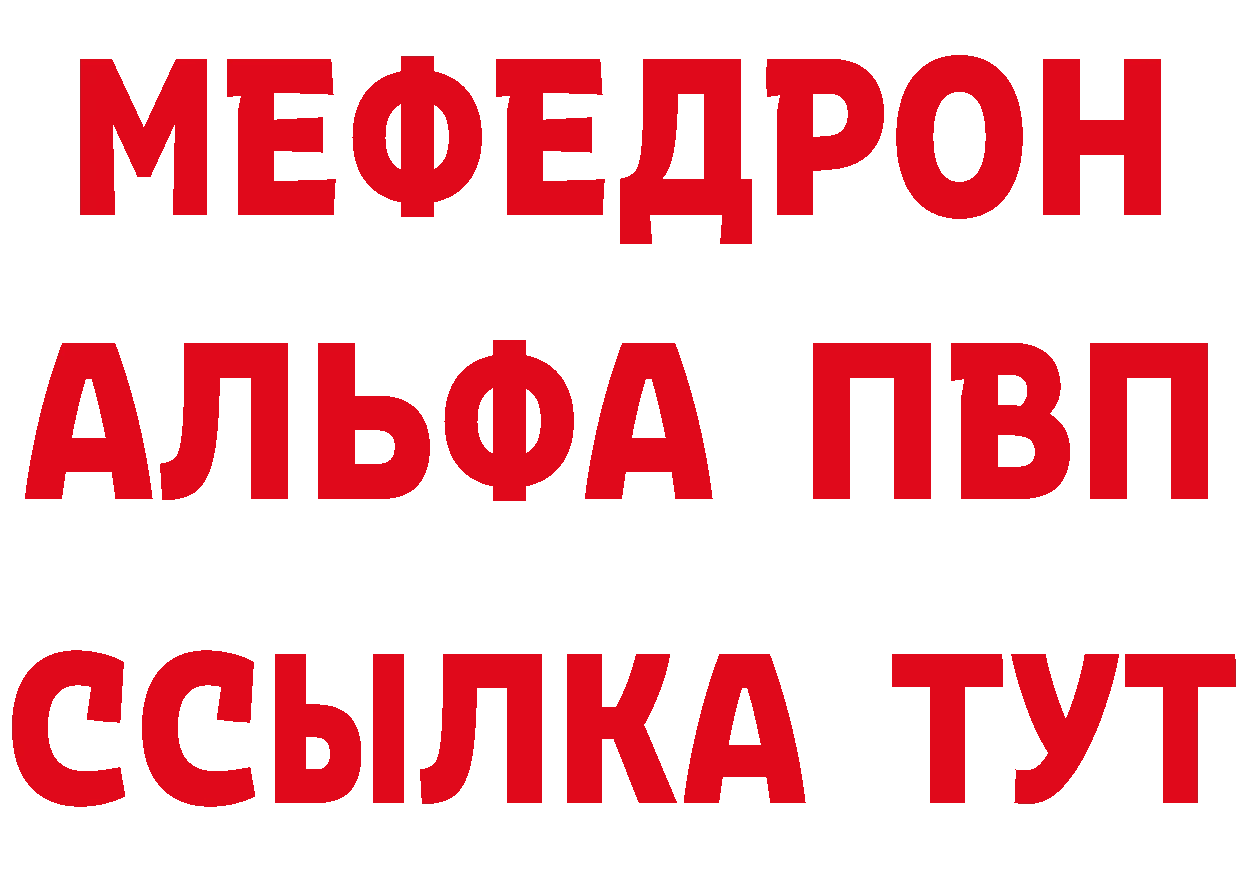 МЕФЕДРОН
АЛЬФА ПВП
ССЫЛКА ТУТ